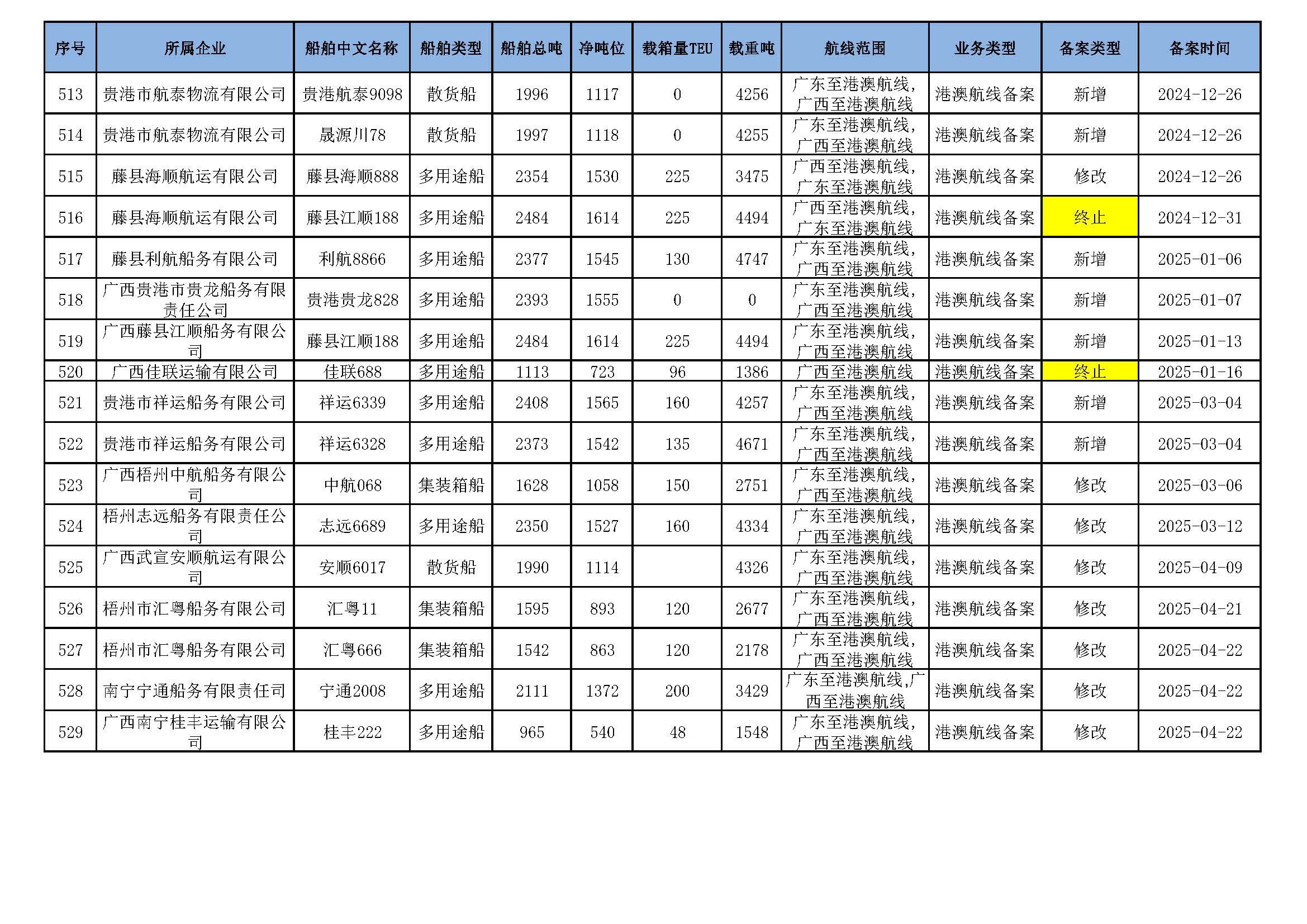 | 序号 | 所属企业 | 船舶中文名称 | 船舶类型 | 船舶总吨 | 净吨位 | 载箱量TEU | 载重吨 | 航线范围 | 业务类型 | 备案类型 | 备案时间 |
|---|---|---|---|---|---|---|---|---|---|---|---|
| 513 | 贵港市航泰物流有限公司 | 贵港航泰9098 | 散货船 | 1996 | 1117 | 0 | 4256 | 广东至港澳航线，广西至港澳航线 | 港澳航线备案 | 新增 | 2024-12-26 |
| 514 | 贵港市航泰物流有限公司 | 晟源川78 | 散货船 | 1997 | 1118 | 0 | 4255 | 广东至港澳航线，广西至港澳航线 | 港澳航线备案 | 新增 | 2024-12-26 |
| 515 | 藤县海顺航运有限公司 | 藤县海顺888 | 多用途船 | 2354 | 1530 | 225 | 3475 | 广西至港澳航线，广东至港澳航线 | 港澳航线备案 | 修改 | 2024-12-26 |
| 516 | 藤县海顺航运有限公司 | 藤县江顺188 | 多用途船 | 2484 | 1614 | 225 | 4494 | 广西至港澳航线，广东至港澳航线 | 港澳航线备案 | 终止 | 2024-12-31 |
| 517 | 藤县利航船务有限公司 | 利航8866 | 多用途船 | 2377 | 1545 | 130 | 4747 | 广东至港澳航线，广西至港澳航线 | 港澳航线备案 | 新增 | 2025-01-06 |
| 518 | 广西贵港市贵龙船务有限责任公司 | 贵港贵龙828 | 多用途船 | 2393 | 1555 | 0 | 0 | 广东至港澳航线，广西至港澳航线 | 港澳航线备案 | 新增 | 2025-01-07 |
| 519 | 广西藤县江顺船务有限公司 | 藤县江顺188 | 多用途船 | 2484 | 1614 | 225 | 4494 | 广东至港澳航线，广西至港澳航线 | 港澳航线备案 | 新增 | 2025-01-13 |
| 520 | 广西佳联运输有限公司 | 佳联688 | 多用途船 | 1113 | 723 | 96 | 1386 | 广西至港澳航线 | 港澳航线备案 | 终止 | 2025-01-16 |
| 521 | 贵港市祥运船务有限公司 | 祥运6339 | 多用途船 | 2408 | 1565 | 160 | 4257 | 广东至港澳航线，广西至港澳航线 | 港澳航线备案 | 新增 | 2025-03-04 |
| 522 | 贵港市祥运船务有限公司 | 祥运6328 | 多用途船 | 2373 | 1542 | 135 | 4671 | 广东至港澳航线，广西至港澳航线 | 港澳航线备案 | 新增 | 2025-03-04 |
| 523 | 广西梧州中航船务有限公司 | 中航068 | 集装箱船 | 1628 | 1058 | 150 | 2751 | 广东至港澳航线，广西至港澳航线 | 港澳航线备案 | 修改 | 2025-03-06 |
| 524 | 梧州志远船务有限责任公司 | 志远6689 | 多用途船 | 2350 | 1527 | 160 | 4334 | 广东至港澳航线，广西至港澳航线 | 港澳航线备案 | 修改 | 2025-03-12 |
| 525 | 广西武宣安顺航运有限公司 | 安顺6017 | 散货船 | 1990 | 1114 |  | 4326 | 广东至港澳航线，广西至港澳航线 | 港澳航线备案 | 修改 | 2025-04-09 |
| 526 | 梧州市汇粤船务有限公司 | 汇粤11 | 集装箱船 | 1595 | 893 | 120 | 2677 | 广东至港澳航线，广西至港澳航线 | 港澳航线备案 | 修改 | 2025-04-21 |
| 527 | 梧州市汇粤船务有限公司 | 汇粤666 | 集装箱船 | 1542 | 863 | 120 | 2178 | 广东至港澳航线，广西至港澳航线 | 港澳航线备案 | 修改 | 2025-04-22 |
| 528 | 南宁宁通船务有限责任司 | 宁通2008 | 多用途船 | 2111 | 1372 | 200 | 3429 | 广东至港澳航线,广西至港澳航线 | 港澳航线备案 | 修改 | 2025-04-22 |
| 529 | 广西南宁桂丰运输有限公司 | 桂丰222 | 多用途船 | 965 | 540 | 48 | 1548 | 广东至港澳航线，广西至港澳航线 | 港澳航线备案 | 修改 | 2025-04-22 |